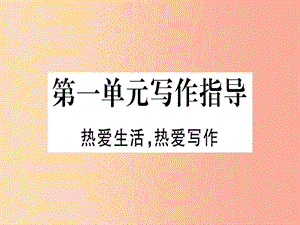 第一单元写作指导

热爱生活,热爱写作